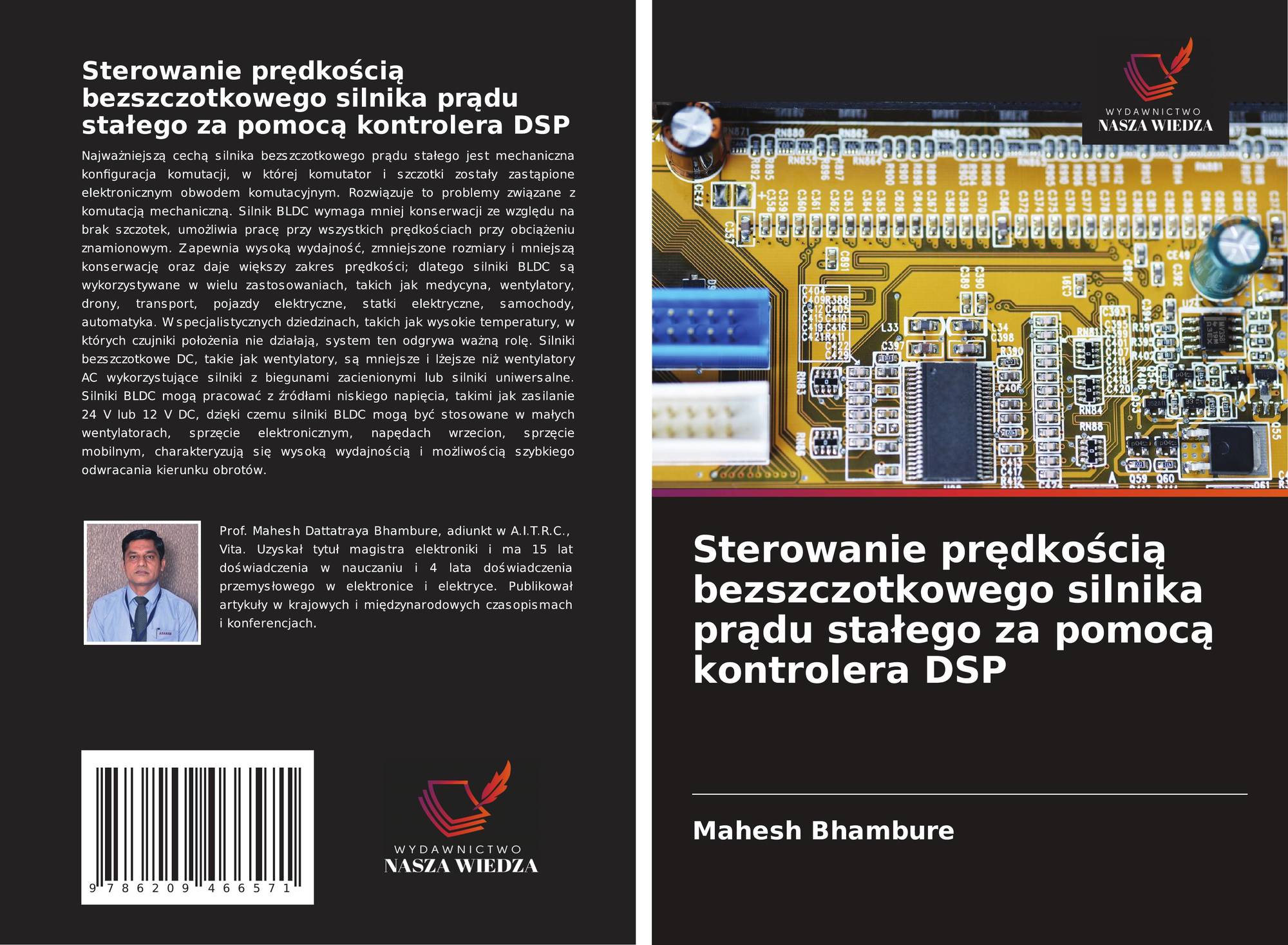 Sterowanie prędkością bezszczotkowego silnika prądu stałego za pomocą kontrolera DSP

Najważniejszą cechą silnika bezszczotkowego prądu stałego jest mechaniczna konfiguracja komutacji, w której komutator i szczotki zostały zastąpione elektronicznym obwodem komutacyjnym. Rozwiązuje to problemy związane z komutacją mechaniczną. Silnik BLDC wymaga mniej konserwacji ze względu na brak szczotek, umożliwia pracę przy wszystkich prędkościach przy obciążeniu znamionowym. Zapewnia wysoką wydajność, zmniejszone rozmiary i mniejszą konserwację oraz daje większy zakres prędkości; dlatego silniki BLDC są wykorzystywane w wielu zastosowaniach, takich jak medycyna, wentylatory, drony, transport, pojazdy elektryczne, statki elektryczne, samochody, automatyka. W specjalistycznych dziedzinach, takich jak wysokie temperatury, w których czujniki położenia nie działają, system ten odgrywa ważną rolę. Silniki bezszczotkowe DC, takie jak wentylatory, są mniejsze i lżejsze niż wentylatory AC wykorzystujące silniki z biegunami zacienionymi lub silniki uniwersalne. Silniki BLDC mogą pracować z źródłami niskiego napięcia, takimi jak zasilanie 24 V lub 12 V DC, dzięki czemu silniki BLDC mogą być stosowane w małych wentylatorach, sprzęcie elektronicznym, napędach wrzecion, sprzęcie mobilnym, charakteryzują się wysoką wydajnością i możliwością szybkiego odwracania kierunku obrotów.

Prof. Mahesh Dattatraya Bhambure, adiunkt w A.I.T.R.C., Vita. Uzyskał tytuł magistra elektroniki i ma 15 lat doświadczenia w nauczaniu i 4 lata doświadczenia przemysłowego w elektronice i elektryce. Publikował artykuły w krajowych i międzynarodowych czasopismach i konferencjach.

9 786209 466571

WYDAWNICTWO
NASZA WIEDZA

WYDAWNICTWO
NASZA WIEDZA

Sterowanie prędkością bezszczotkowego silnika prądu stałego za pomocą kontrolera DSP

Mahesh Bhambure